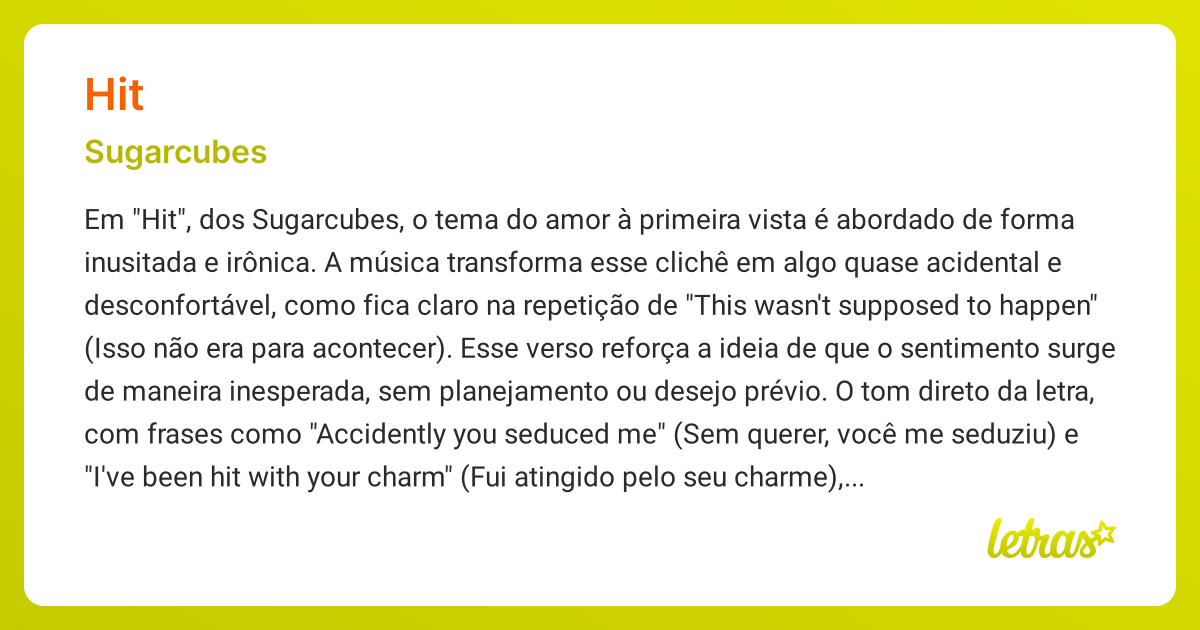 Hit

Sugarcubes

Em "Hit", dos Sugarcubes, o tema do amor à primeira vista é abordado de forma inusitada e irônica. A música transforma esse clichê em algo quase acidental e desconfortável, como fica claro na repetição de "This wasn't supposed to happen" (Isso não era para acontecer). Esse verso reforça a ideia de que o sentimento surge de maneira inesperada, sem planejamento ou desejo prévio. O tom direto da letra, com frases como "Accidently you seduced me" (Sem querer, você me seduziu) e "I've been hit with your charm" (Fui atingido pelo seu charme),...

letras